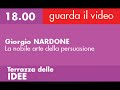 18.00
guarda il video

Giorgio NARDONE
La nobile arte della persuasione

Terrazza delle
IDEE